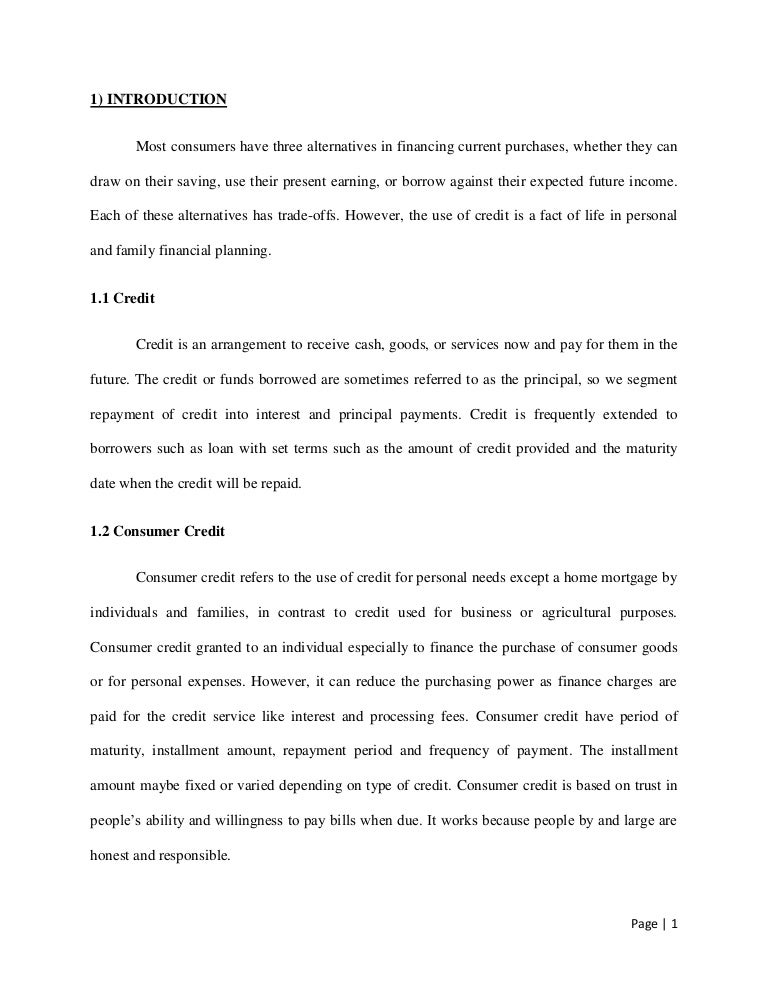 1) INTRODUCTION

Most consumers have three alternatives in financing current purchases, whether they can draw on their saving, use their present earning, or borrow against their expected future income. Each of these alternatives has trade-offs. However, the use of credit is a fact of life in personal and family financial planning.

1.1 Credit

Credit is an arrangement to receive cash, goods, or services now and pay for them in the future. The credit or funds borrowed are sometimes referred to as the principal, so we segment repayment of credit into interest and principal payments. Credit is frequently extended to borrowers such as loan with set terms such as the amount of credit provided and the maturity date when the credit will be repaid.

1.2 Consumer Credit

Consumer credit refers to the use of credit for personal needs except a home mortgage by individuals and families, in contrast to credit used for business or agricultural purposes. Consumer credit granted to an individual especially to finance the purchase of consumer goods or for personal expenses. However, it can reduce the purchasing power as finance charges are paid for the credit service like interest and processing fees. Consumer credit have period of maturity, installment amount, repayment period and frequency of payment. The installment amount maybe fixed or varied depending on type of credit. Consumer credit is based on trust in people's ability and willingness to pay bills when due. It works because people by and large are honest and responsible.

Page | 1